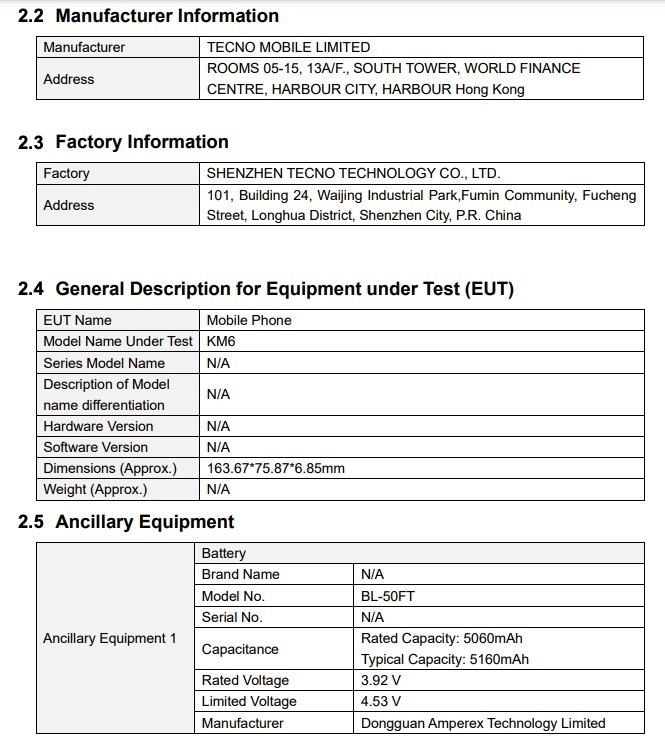 2.2 Manufacturer Information

| Manufacturer | TECNO MOBILE LIMITED |
|---|---|
| Address | ROOMS 05-15, 13A/F., SOUTH TOWER, WORLD FINANCE CENTRE, HARBOUR CITY, HARBOUR Hong Kong |

2.3 Factory Information

| Factory | SHENZHEN TECNO TECHNOLOGY CO., LTD. |
|---|---|
| Address | 101, Building 24, Waijing Industrial Park,Fumin Community, Fucheng Street, Longhua District, Shenzhen City, P.R. China |

2.4 General Description for Equipment under Test (EUT)

| EUT Name | Mobile Phone |
|---|---|
| Model Name Under Test | KM6 |
| Series Model Name | N/A |
| Description of Model name differentiation | N/A |
| Hardware Version | N/A |
| Software Version | N/A |
| Dimensions (Approx.) | 163.67*75.87*6.85mm |
| Weight (Approx.) | N/A |

2.5 Ancillary Equipment

| Ancillary Equipment 1 | Battery | |
|---|---|---|
| | Brand Name | N/A |
| | Model No. | BL-50FT |
| | Serial No. | N/A |
| | Capacitance | Rated Capacity: 5060mAh Typical Capacity: 5160mAh |
| | Rated Voltage | 3.92 V |
| | Limited Voltage | 4.53 V |
| | Manufacturer | Dongguan Amperex Technology Limited |